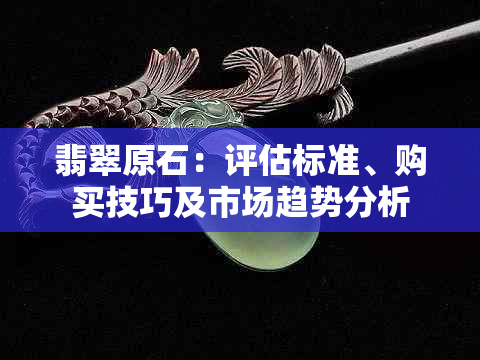 翡翠原石：评估标准、购买技巧及市场趋势分析